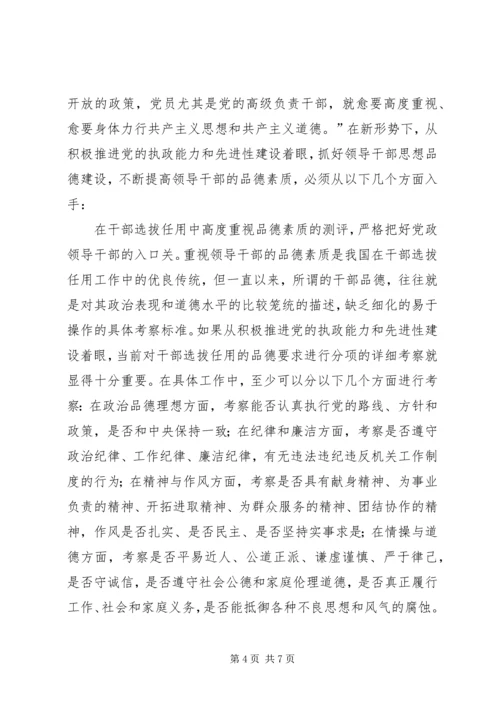 开放的政策，党员尤其是党的高级负责干部，就愈要高度重视、愈要身体力行共产主义思想和共产主义道德。”在新形势下，从积极推进党的执政能力和先进性建设着眼，抓好领导干部思想品德建设，不断提高领导干部的品德素质，必须从以下几个方面入手：

在干部选拔任用中高度重视品德素质的测评，严格把好党政领导干部的入口关。重视领导干部的品德素质是我国在干部选拔任用工作中的优良传统，但一直以来，所谓的干部品德，往往就是对其政治表现和道德水平的比较笼统的描述，缺乏细化的易于操作的具体考察标准。如果从积极推进党的执政能力和先进性建设着眼，当前对干部选拔任用的品德要求进行分项的详细考察就显得十分重要。在具体工作中，至少可以分以下几个方面进行考察：在政治品德理想方面，考察能否认真执行党的路线、方针和政策，是否和中央保持一致；在纪律和廉洁方面，考察是否遵守政治纪律、工作纪律、廉洁纪律，有无违法违纪违反机关工作制度的行为；在精神与作风方面，考察是否具有献身精神、为事业负责的精神、开拓进取精神、为群众服务的精神、团结协作的精神，作风是否扎实、是否民主、是否坚持实事求是；在情操与道德方面，考察是否平易近人、公道正派、谦虚谨慎、严于律己，是否守诚信，是否遵守社会公德和家庭伦理道德，是否真正履行工作、社会和家庭义务，是否能抵御各种不良思想和风气的腐蚀。

第 4 页 共 7 页